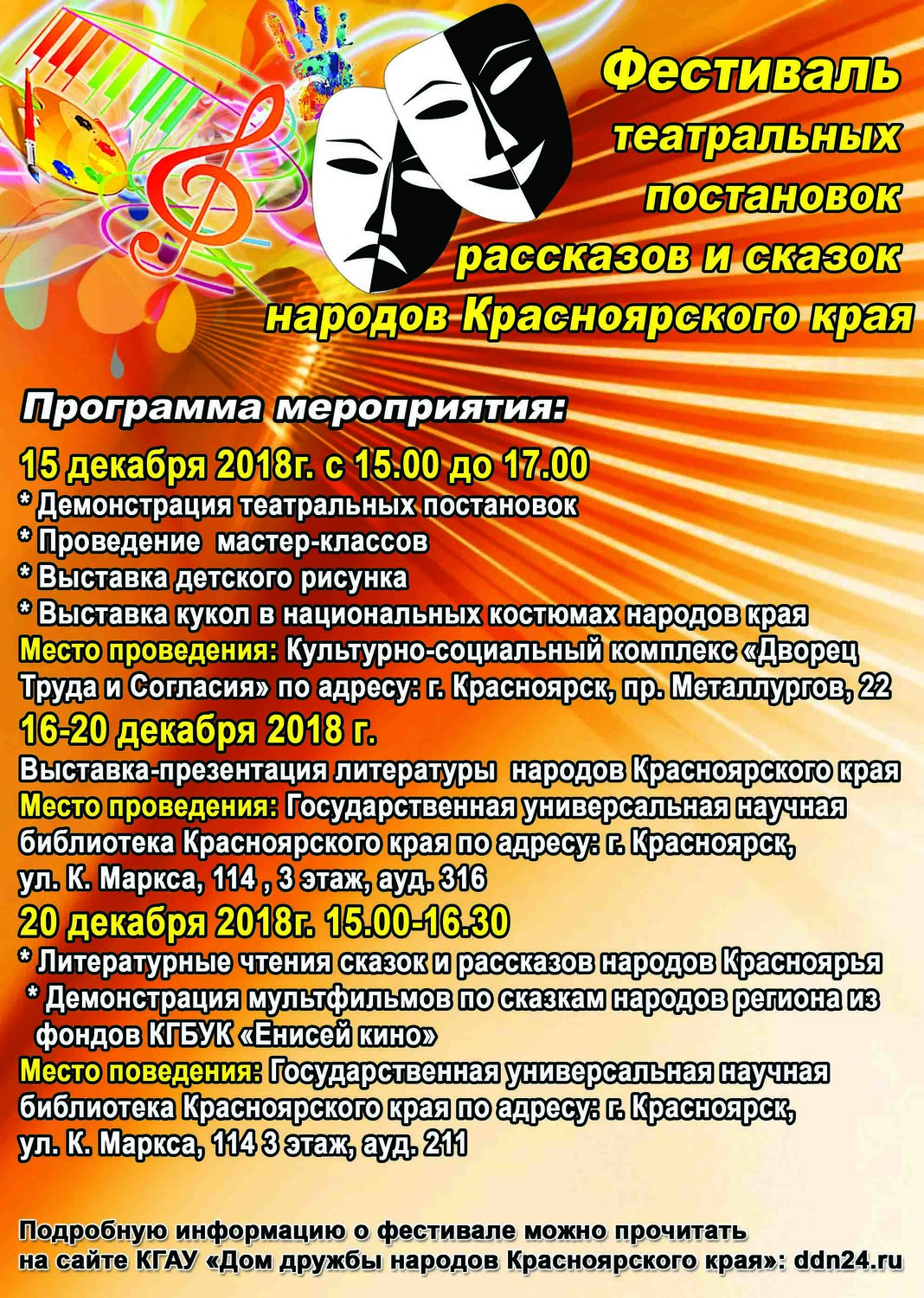 Фестиваль театральных постановок рассказов и сказок народов Красноярского края

Программа мероприятия:

15 декабря 2018г. с 15.00 до 17.00
* Демонстрация театральных постановок
* Проведение мастер-классов
* Выставка детского рисунка
* Выставка кукол в национальных костюмах народов края
Место проведения: Культурно-социальный комплекс «Дворец Труда и Согласия» по адресу: г. Красноярск, пр. Металлургов, 22

16-20 декабря 2018 г.
Выставка-презентация литературы народов Красноярского края
Место проведения: Государственная универсальная научная библиотека Красноярского края по адресу: г. Красноярск, ул. К. Маркса, 114 , 3 этаж, ауд. 316

20 декабря 2018г. 15.00-16.30
* Литературные чтения сказок и рассказов народов Красноярья
* Демонстрация мультфильмов по сказкам народов региона из фондов КГБУК «Енисей кино»
Место поведения: Государственная универсальная научная библиотека Красноярского края по адресу: г. Красноярск, ул. К. Маркса, 114 3 этаж, ауд. 211

Подробную информацию о фестивале можно прочитать на сайте КГАУ «Дом дружбы народов Красноярского края»: ddn24.ru